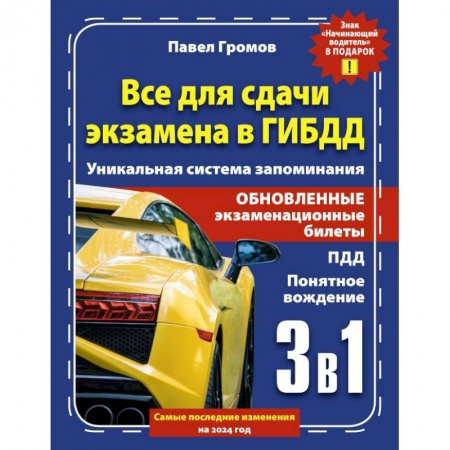 Павел Громов

Знак «Начинающий водитель» В ПОДАРОК

!

Все для сдачи экзамена в ГИБДД

Уникальная система запоминания

ОБНОВЛЕННЫЕ экзаменационные билеты

ПДД

Понятное вождение

3 в 1

Самые последние изменения на 2024 год